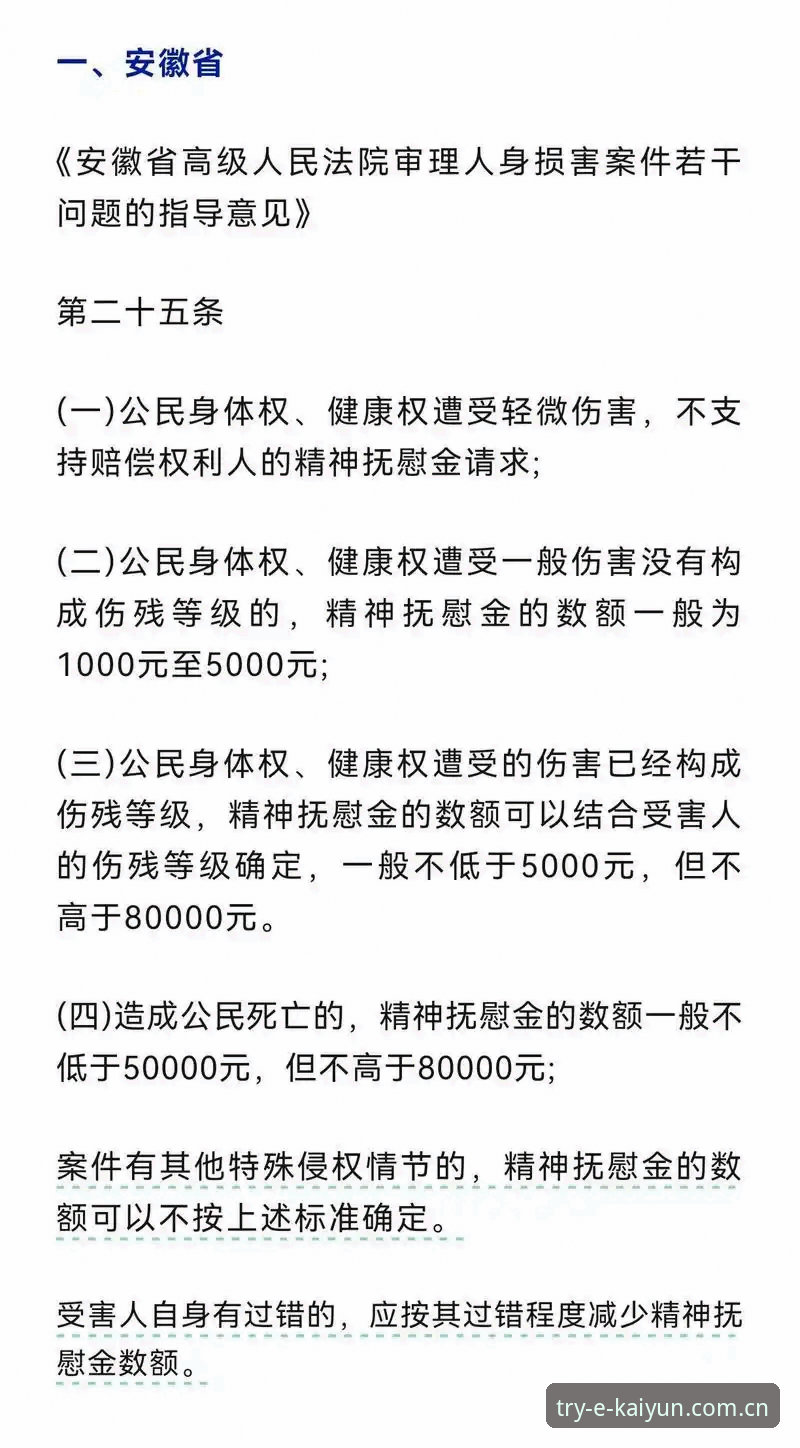 一、安徽省

《安徽省高级人民法院审理人身损害案件若干问题的指导意见》

第二十五条

(一)公民身体权、健康权遭受轻微伤害，不支持赔偿权利人的精神抚慰金请求;

(二)公民身体权、健康权遭受一般伤害没有构成伤残等级的，精神抚慰金的数额一般为1000元至5000元;

(三)公民身体权、健康权遭受的伤害已经构成伤残等级，精神抚慰金的数额可以结合受害人的伤残等级确定，一般不低于5000元，但不高于80000元。

(四)造成公民死亡的，精神抚慰金的数额一般不低于50000元，但不高于80000元;

案件有其他特殊侵权情节的，精神抚慰金的数额可以不按上述标准确定。

受害人自身有过错的，应按其过错程度减少精神抚慰金数额。

try-e-kaiyun.com.cn